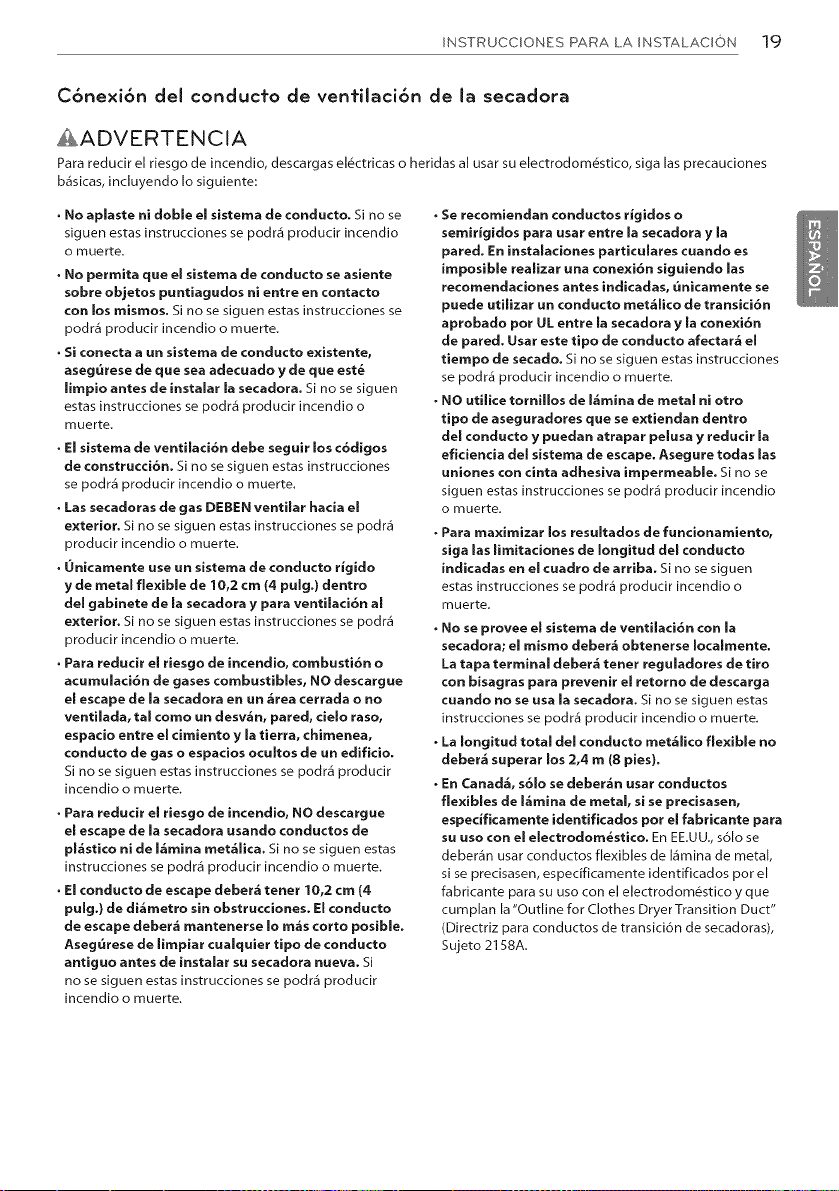 INSTRUCCIONES PARA LA INSTALACIÓN 19

Cónexión del conducto de ventilación de la secadora

ADVERTENCIA

Para reducir el riesgo de incendio, descargas eléctricas o heridas al usar su electrodoméstico, siga las precauciones básicas, incluyendo lo siguiente:

• No aplaste ni doble el sistema de conducto. Si no se siguen estas instrucciones se podrá producir incendio o muerte.

• No permita que el sistema de conducto se asiente sobre objetos puntiagudos ni entre en contacto con los mismos. Si no se siguen estas instrucciones se podrá producir incendio o muerte.

• Si conecta a un sistema de conducto existente, asegúrese de que sea adecuado y de que esté limpio antes de instalar la secadora. Si no se siguen estas instrucciones se podrá producir incendio o muerte.

• El sistema de ventilación debe seguir los códigos de construcción. Si no se siguen estas instrucciones se podrá producir incendio o muerte.

• Las secadoras de gas DEBEN ventilar hacia el exterior. Si no se siguen estas instrucciones se podrá producir incendio o muerte.

• Únicamente use un sistema de conducto rígido y de metal flexible de 10,2 cm (4 pulg.) dentro del gabinete de la secadora y para ventilación al exterior. Si no se siguen estas instrucciones se podrá producir incendio o muerte.

• Para reducir el riesgo de incendio, combustión o acumulación de gases combustibles, NO descargue el escape de la secadora en un área cerrada o no ventilada, tal como un desván, pared, cielo raso, espacio entre el cimiento y la tierra, chimenea, conducto de gas o espacios ocultos de un edificio. Si no se siguen estas instrucciones se podrá producir incendio o muerte.

• Para reducir el riesgo de incendio, NO descargue el escape de la secadora usando conductos de plástico ni de lámina metálica. Si no se siguen estas instrucciones se podrá producir incendio o muerte.

• El conducto de escape deberá tener 10,2 cm (4 pulg.) de diámetro sin obstrucciones. El conducto de escape deberá mantenerse lo más corto posible. Asegúrese de limpiar cualquier tipo de conducto antiguo antes de instalar su secadora nueva. Si no se siguen estas instrucciones se podrá producir incendio o muerte.

• Se recomiendan conductos rígidos o semirígidos para usar entre la secadora y la pared. En instalaciones particulares cuando es imposible realizar una conexión siguiendo las recomendaciones antes indicadas, únicamente se puede utilizar un conducto metálico de transición aprobado por UL entre la secadora y la conexión de pared. Usar este tipo de conducto afectará el tiempo de secado. Si no se siguen estas instrucciones se podrá producir incendio o muerte.

• NO utilice tornillos de lámina de metal ni otro tipo de aseguradores que se extiendan dentro del conducto y puedan atrapar pelusa y reducir la eficiencia del sistema de escape. Asegure todas las uniones con cinta adhesiva impermeable. Si no se siguen estas instrucciones se podrá producir incendio o muerte.

• Para maximizar los resultados de funcionamiento, siga las limitaciones de longitud del conducto indicadas en el cuadro de arriba. Si no se siguen estas instrucciones se podrá producir incendio o muerte.

• No se provee el sistema de ventilación con la secadora; el mismo deberá obtenerse localmente. La tapa terminal deberá tener reguladores de tiro con bisagras para prevenir el retorno de descarga cuando no se usa la secadora. Si no se siguen estas instrucciones se podrá producir incendio o muerte.

• La longitud total del conducto metálico flexible no deberá superar los 2,4 m (8 pies).

• En Canadá, sólo se deberán usar conductos flexibles de lámina de metal, si se precisasen, específicamente identificados por el fabricante para su uso con el electrodoméstico. En EE.UU., sólo se deberán usar conductos flexibles de lámina de metal, si se precisasen, específicamente identificados por el fabricante para su uso con el electrodoméstico y que cumplan la "Outline for Clothes Dryer Transition Duct" (Directriz para conductos de transición de secadoras), Sujeto 2158A.

ESPAÑOL